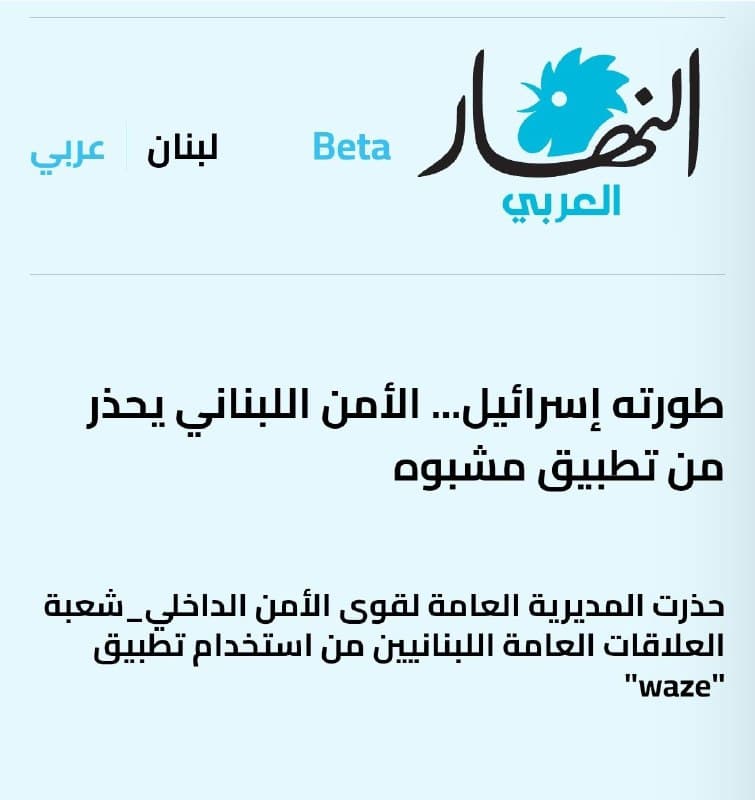 النهار
العربي
Beta
لبنان
عربي

طورته إسرائيل... الأمن اللبناني يحذر من تطبيق مشبوه

حذرت المديرية العامة لقوى الأمن الداخلي_شعبة العلاقات العامة اللبنانيين من استخدام تطبيق "waze"